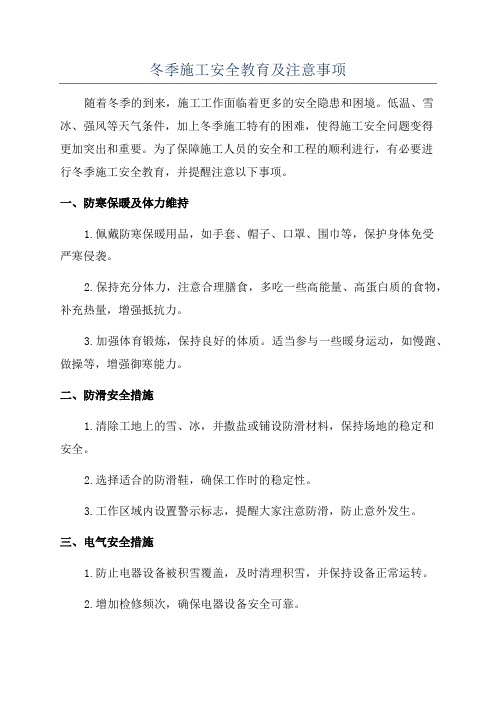 冬季施工安全教育及注意事项

随着冬季的到来，施工工作面临着更多的安全隐患和困境。低温、雪冰、强风等天气条件，加上冬季施工特有的困难，使得施工安全问题变得更加突出和重要。为了保障施工人员的安全和工程的顺利进行，有必要进行冬季施工安全教育，并提醒注意以下事项。

一、防寒保暖及体力维持

1.佩戴防寒保暖用品，如手套、帽子、口罩、围巾等，保护身体免受严寒侵袭。

2.保持充分体力，注意合理膳食，多吃一些高能量、高蛋白质的食物，补充热量，增强抵抗力。

3.加强体育锻炼，保持良好的体质。适当参与一些暖身运动，如慢跑、做操等，增强御寒能力。

二、防滑安全措施

1.清除工地上的雪、冰，并撒盐或铺设防滑材料，保持场地的稳定和安全。

2.选择适合的防滑鞋，确保工作时的稳定性。

3.工作区域内设置警示标志，提醒大家注意防滑，防止意外发生。

三、电气安全措施

1.防止电器设备被积雪覆盖，及时清理积雪，并保持设备正常运转。

2.增加检修频次，确保电器设备安全可靠。